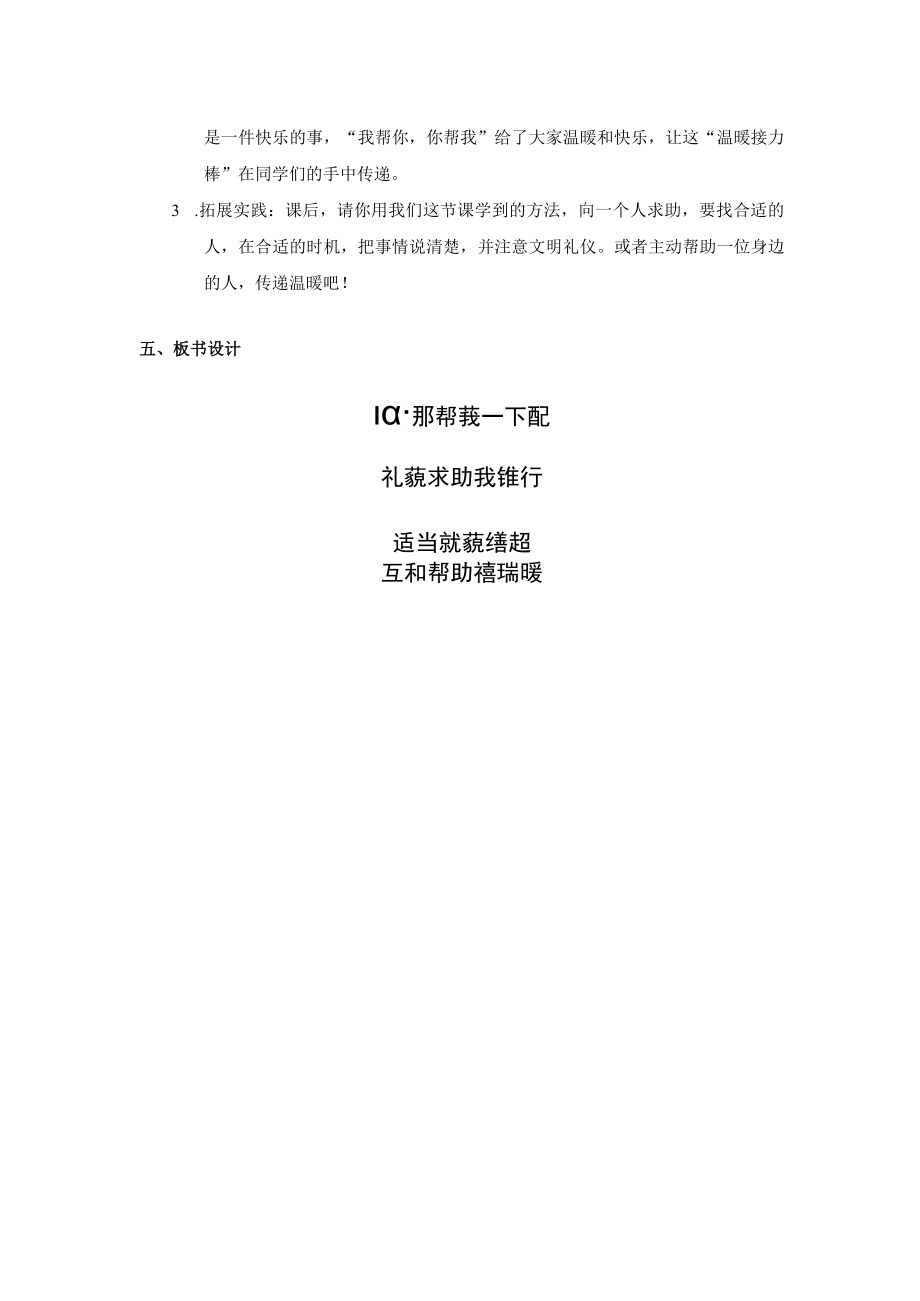 是一件快乐的事，“我帮你，你帮我”给了大家温暖和快乐，让这“温暖接力棒”在同学们的手中传递。

3 .拓展实践：课后，请你用我们这节课学到的方法，向一个人求助，要找合适的人，在合适的时机，把事情说清楚，并注意文明礼仪。或者主动帮助一位身边的人，传递温暖吧！

五、板书设计

Iα·那帮莪一下配

礼藐求助我锥行

适当就藐缮超
互和帮助禧瑞暖